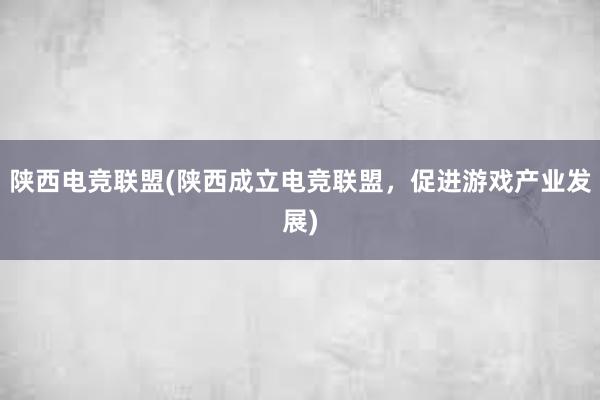 陕西电竞联盟(陕西成立电竞联盟，促进游戏产业发展)